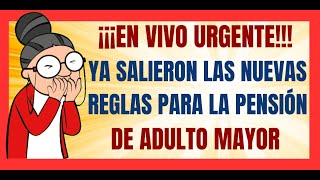 ¡¡¡EN VIVO URGENTE!!!
YA SALIERON LAS NUEVAS REGLAS PARA LA PENSIÓN DE ADULTO MAYOR